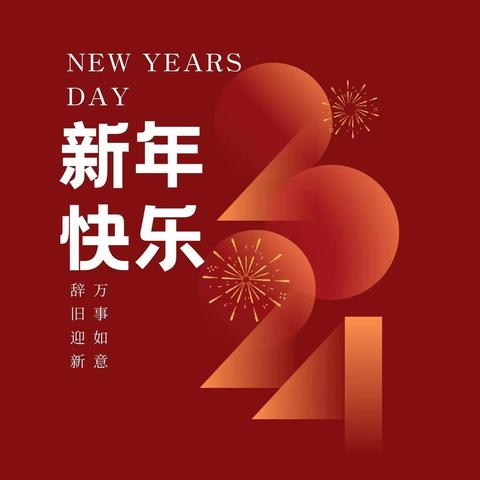 NEW YEARS DAY

新年快乐

辞旧迎新
万事如意

2024